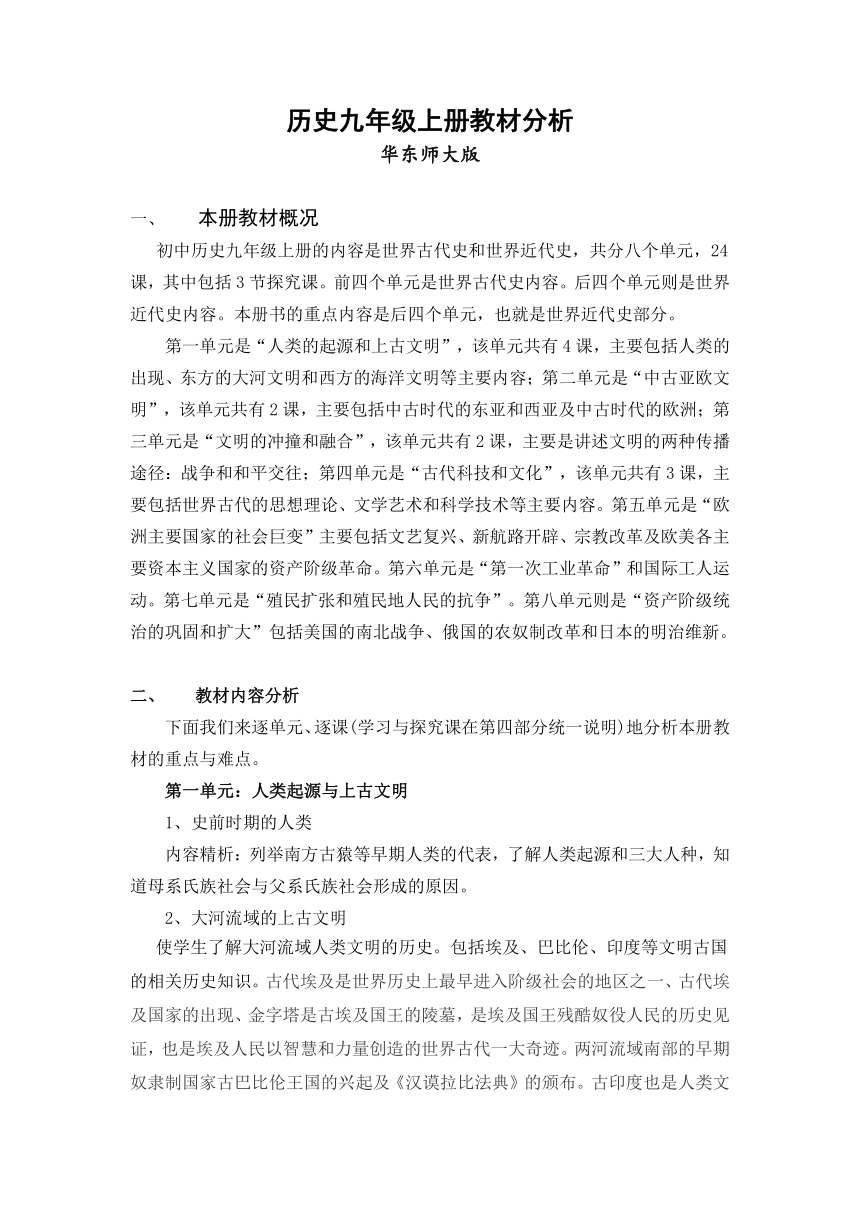 历史九年级上册教材分析
华东师大版

一、　本册教材概况

初中历史九年级上册的内容是世界古代史和世界近代史，共分八个单元，24课，其中包括3节探究课。前四个单元是世界古代史内容。后四个单元则是世界近代史内容。本册书的重点内容是后四个单元，也就是世界近代史部分。

第一单元是“人类的起源和上古文明”，该单元共有4课，主要包括人类的出现、东方的大河文明和西方的海洋文明等主要内容；第二单元是“中古亚欧文明”，该单元共有2课，主要包括中古时代的东亚和西亚及中古时代的欧洲；第三单元是“文明的冲撞和融合”，该单元共有2课，主要是讲述文明的两种传播途径：战争和和平交往；第四单元是“古代科技和文化”，该单元共有3课，主要包括世界古代的思想理论、文学艺术和科学技术等主要内容。第五单元是“欧洲主要国家的社会巨变”主要包括文艺复兴、新航路开辟、宗教改革及欧美各主要资本主义国家的资产阶级革命。第六单元是“第一次工业革命”和国际工人运动。第七单元是“殖民扩张和殖民地人民的抗争”。第八单元则是“资产阶级统治的巩固和扩大”包括美国的南北战争、俄国的农奴制改革和日本的明治维新。

二、　教材内容分析

下面我们来逐单元、逐课(学习与探究课在第四部分统一说明)地分析本册教材的重点与难点。

第一单元：人类起源与上古文明

1、史前时期的人类

内容精析：列举南方古猿等早期人类的代表，了解人类起源和三大人种，知道母系氏族社会与父系氏族社会形成的原因。

2、大河流域的上古文明

使学生了解大河流域人类文明的历史。包括埃及、巴比伦、印度等文明古国的相关历史知识。古代埃及是世界历史上最早进入阶级社会的地区之一、古代埃及国家的出现、金字塔是古埃及国王的陵墓，是埃及国王残酷奴役人民的历史见证，也是埃及人民以智慧和力量创造的世界古代一大奇迹。两河流域南部的早期奴隶制国家古巴比伦王国的兴起及《汉谟拉比法典》的颁布。古印度也是人类文